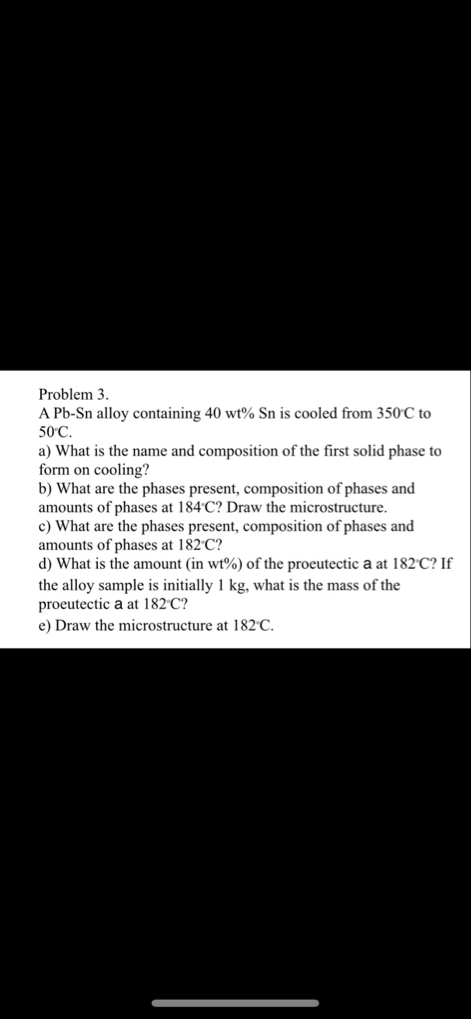 Problem 3.
A Pb-Sn alloy containing 40 wt% Sn is cooled from 350°C to 50°C.
a) What is the name and composition of the first solid phase to form on cooling?
b) What are the phases present, composition of phases and amounts of phases at 184°C? Draw the microstructure.
c) What are the phases present, composition of phases and amounts of phases at 182°C?
d) What is the amount (in wt%) of the proeutectic a at 182°C? If the alloy sample is initially 1 kg, what is the mass of the proeutectic a at 182°C?
e) Draw the microstructure at 182°C.